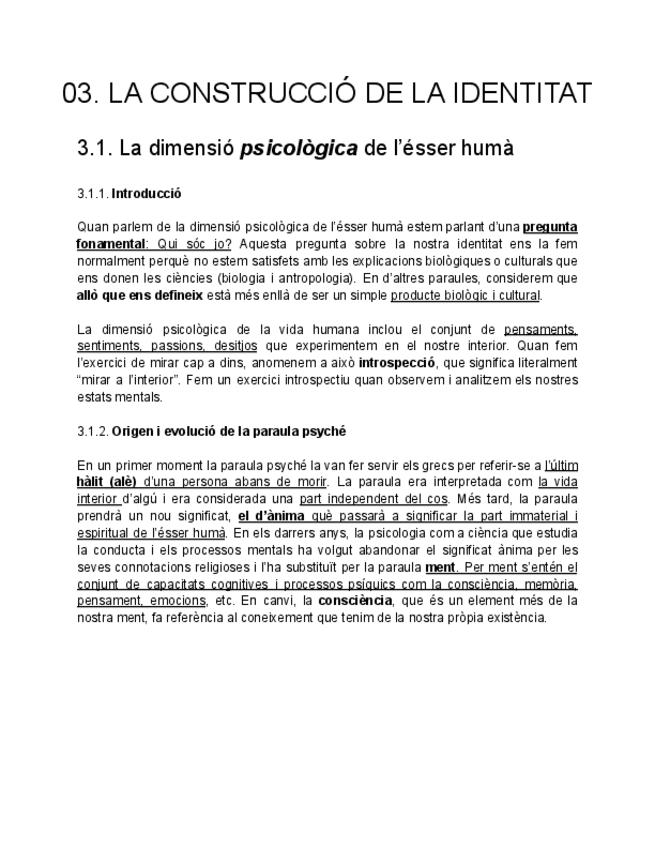 03. LA CONSTRUCCIÓ DE LA IDENTITAT

3.1. La dimensió psicològica de l'ésser humà

3.1.1. Introducció

Quan parlem de la dimensió psicològica de l'ésser humà estem parlant d'una pregunta fonamental: Qui sóc jo? Aquesta pregunta sobre la nostra identitat ens la fem normalment perquè no estem satisfets amb les explicacions biològiques o culturals que ens donen les ciències (biologia i antropologia). En d'altres paraules, considerem que allò que ens defineix està més enllà de ser un simple producte biològic i cultural.

La dimensió psicològica de la vida humana inclou el conjunt de pensaments, sentiments, passions, desitjos que experimentem en el nostre interior. Quan fem l'exercici de mirar cap a dins, anomenem a això introspecció, que significa literalment "mirar a l'interior". Fem un exercici introspectiu quan observem i analitzem els nostres estats mentals.

3.1.2. Origen i evolució de la paraula psyché

En un primer moment la paraula psyché la van fer servir els grecs per referir-se a l'últim hàlit (alè) d'una persona abans de morir. La paraula era interpretada com la vida interior d'algú i era considerada una part independent del cos. Més tard, la paraula prendrà un nou significat, el d'ànima què passarà a significar la part immaterial i espiritual de l'ésser humà. En els darrers anys, la psicologia com a ciència que estudia la conducta i els processos mentals ha volgut abandonar el significat ànima per les seves connotacions religioses i l'ha substituït per la paraula ment. Per ment s'entén el conjunt de capacitats cognitives i processos psíquics com la consciència, memòria, pensament, emocions, etc. En canvi, la consciència, que és un element més de la nostra ment, fa referència al coneixement que tenim de la nostra pròpia existència.